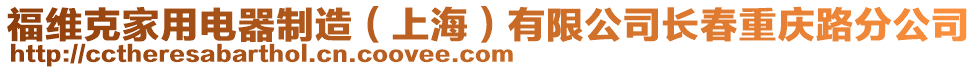 福维克家用电器制造（上海）有限公司长春重庆路分公司
http://cctheresabarthol.cn.coovee.com